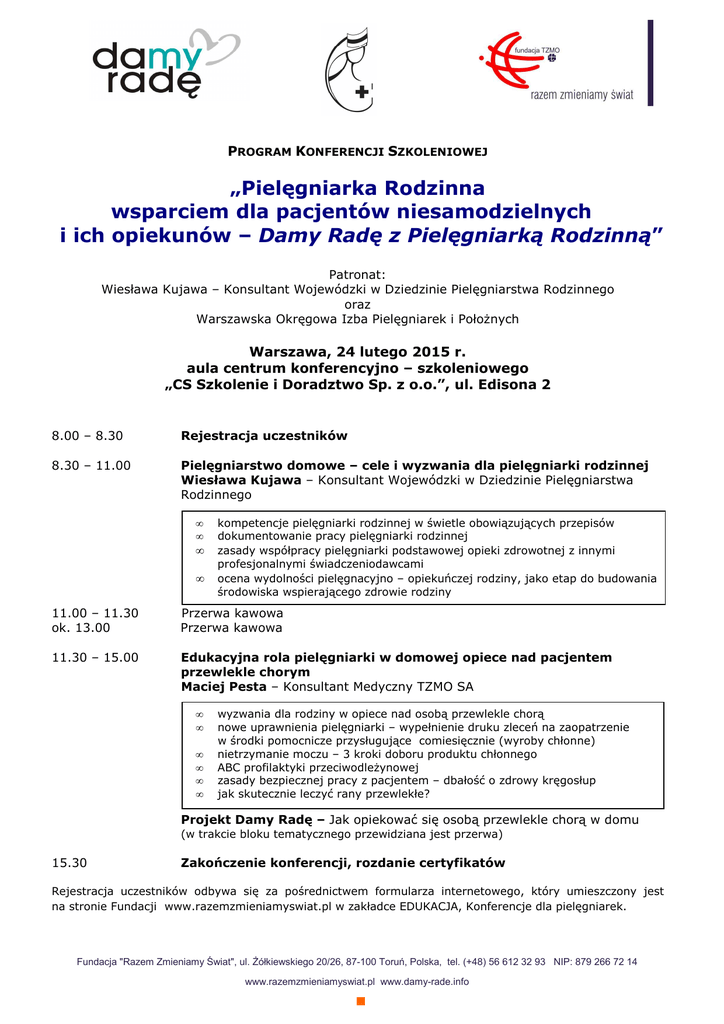 damy radę

fundacja TZMO
razem zmieniamy świat

PROGRAM KONFERENCJI SZKOLENIOWEJ

„Pielęgniarka Rodzinna wsparciem dla pacjentów niesamodzielnych i ich opiekunów – Damy Radę z Pielęgniarką Rodzinną"

Patronat:
Wiesława Kujawa – Konsultant Wojewódzki w Dziedzinie Pielęgniarstwa Rodzinnego
oraz
Warszawska Okręgowa Izba Pielęgniarek i Położnych

Warszawa, 24 lutego 2015 r.
aula centrum konferencyjno – szkoleniowego
„CS Szkolenie i Doradztwo Sp. z o.o.", ul. Edisona 2

8.00 – 8.30 Rejestracja uczestników

8.30 – 11.00 Pielęgniarstwo domowe – cele i wyzwania dla pielęgniarki rodzinnej
Wiesława Kujawa – Konsultant Wojewódzki w Dziedzinie Pielęgniarstwa Rodzinnego

∞ kompetencje pielęgniarki rodzinnej w świetle obowiązujących przepisów
∞ dokumentowanie pracy pielęgniarki rodzinnej
∞ zasady współpracy pielęgniarki podstawowej opieki zdrowotnej z innymi profesjonalnymi świadczeniodawcami
∞ ocena wydolności pielęgnacyjno – opiekuńczej rodziny, jako etap do budowania środowiska wspierającego zdrowie rodziny

11.00 – 11.30 Przerwa kawowa
ok. 13.00 Przerwa kawowa

11.30 – 15.00 Edukacyjna rola pielęgniarki w domowej opiece nad pacjentem przewlekle chorym
Maciej Pesta – Konsultant Medyczny TZMO SA

∞ wyzwania dla rodziny w opiece nad osobą przewlekle chorą
∞ nowe uprawnienia pielęgniarki – wypełnienie druku zleceń na zaopatrzenie w środki pomocnicze przysługujące comiesięcznie (wyroby chłonne)
∞ nietrzymanie moczu – 3 kroki doboru produktu chłonnego
∞ ABC profilaktyki przeciwodleżynowej
∞ zasady bezpiecznej pracy z pacjentem – dbałość o zdrowy kręgosłup
∞ jak skutecznie leczyć rany przewlekłe?

Projekt Damy Radę – Jak opiekować się osobą przewlekle chorą w domu
(w trakcie bloku tematycznego przewidziana jest przerwa)

15.30 Zakończenie konferencji, rozdanie certyfikatów

Rejestracja uczestników odbywa się za pośrednictwem formularza internetowego, który umieszczony jest na stronie Fundacji www.razemzmieniamyswiat.pl w zakładce EDUKACJA, Konferencje dla pielęgniarek.

Fundacja "Razem Zmieniamy Świat", ul. Żółkiewskiego 20/26, 87-100 Toruń, Polska, tel. (+48) 56 612 32 93 NIP: 879 266 72 14
www.razemzmieniamyswiat.pl www.damy-rade.info